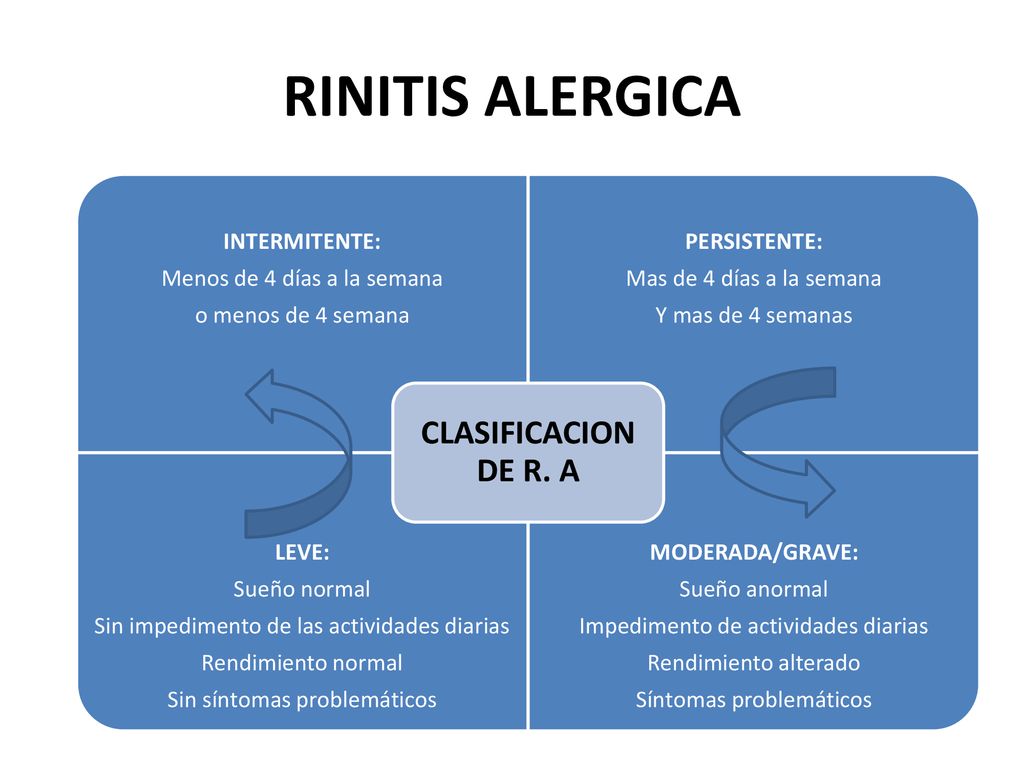 RINITIS ALERGICA

INTERMITENTE:
Menos de 4 días a la semana
o menos de 4 semana

PERSISTENTE:
Mas de 4 días a la semana
Y mas de 4 semanas

CLASIFICACION DE R. A

LEVE:
Sueño normal
Sin impedimento de las actividades diarias
Rendimiento normal
Sin síntomas problemáticos

MODERADA/GRAVE:
Sueño anormal
Impedimento de actividades diarias
Rendimiento alterado
Síntomas problemáticos